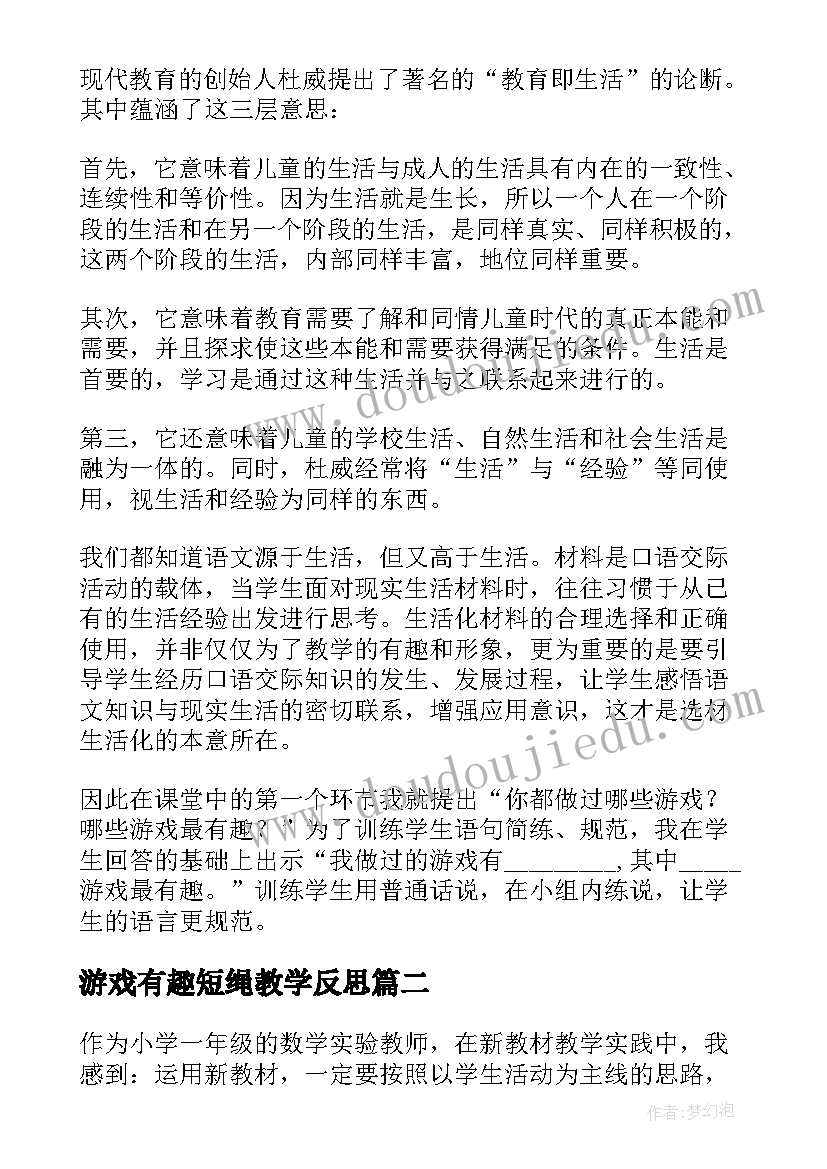 现代教育的创始人杜威提出了著名的“教育即生活”的论断。其中蕴涵了这三层意思：

首先，它意味着儿童的生活与成人的生活具有内在的一致性、连续性和等价性。因为生活就是生长，所以一个人在一个阶段的生活和在另一个阶段的生活，是同样真实、同样积极的，这两个阶段的生活，内部同样丰富，地位同样重要。

其次，它意味着教育需要了解和同情儿童时代的真正本能和需要，并且探求使这些本能和需要获得满足的条件。生活是首要的，学习是通过这种生活并与之联系起来进行的。

第三，它还意味着儿童的学校生活、自然生活和社会生活是融为一体的。同时，杜威经常将“生活”与“经验”等同使用，视生活和经验为同样的东西。

我们都知道语文源于生活，但又高于生活。材料是口语交际活动的载体，当学生面对现实生活材料时，往往习惯于从已有的生活经验出发进行思考。生活化材料的合理选择和正确使用，并非仅仅为了教学的有趣和形象，更为重要的是要引导学生经历口语交际知识的发生、发展过程，让学生感悟语文知识与现实生活的密切联系，增强应用意识，这才是选材生活化的本意所在。

因此在课堂中的第一个环节我就提出“你都做过哪些游戏？哪些游戏最有趣？”为了训练学生语句简练、规范，我在学生回答的基础上出示“我做过的游戏有_________,其中_____游戏最有趣。”训练学生用普通话说，在小组内练说，让学生的语言更规范。

游戏有趣短绳教学反思篇二

作为小学一年级的数学实验教师，在新教材教学实践中，我感到：运用新教材，一定要按照以学生活动为主线的思路，

www.doudoujiedu.com

作者：梦幻泡